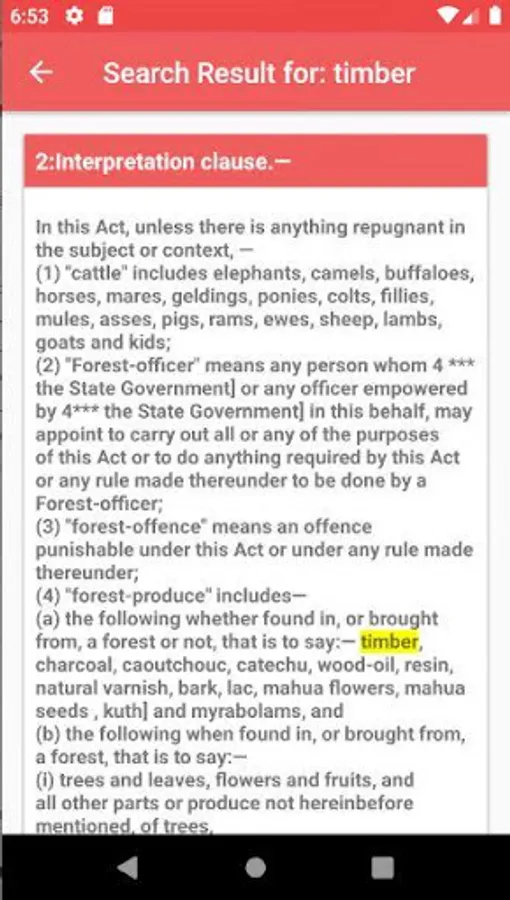 6:53

Search Result for: timber

2:Interpretation clause.—

In this Act, unless there is anything repugnant in the subject or context, —
(1) "cattle" includes elephants, camels, buffaloes, horses, mares, geldings, ponies, colts, fillies, mules, asses, pigs, rams, ewes, sheep, lambs, goats and kids;
(2) "Forest-officer" means any person whom 4 *** the State Government] or any officer empowered by 4*** the State Government] in this behalf, may appoint to carry out all or any of the purposes of this Act or to do anything required by this Act or any rule made thereunder to be done by a Forest-officer;
(3) "forest-offence" means an offence punishable under this Act or under any rule made thereunder;
(4) "forest-produce" includes—
(a) the following whether found in, or brought from, a forest or not, that is to say:— timber, charcoal, caoutchouc, catechu, wood-oil, resin, natural varnish, bark, lac, mahua flowers, mahua seeds , kuth] and myrabolams, and
(b) the following when found in, or brought from, a forest, that is to say:—
(i) trees and leaves, flowers and fruits, and all other parts or produce not hereinbefore mentioned, of trees,